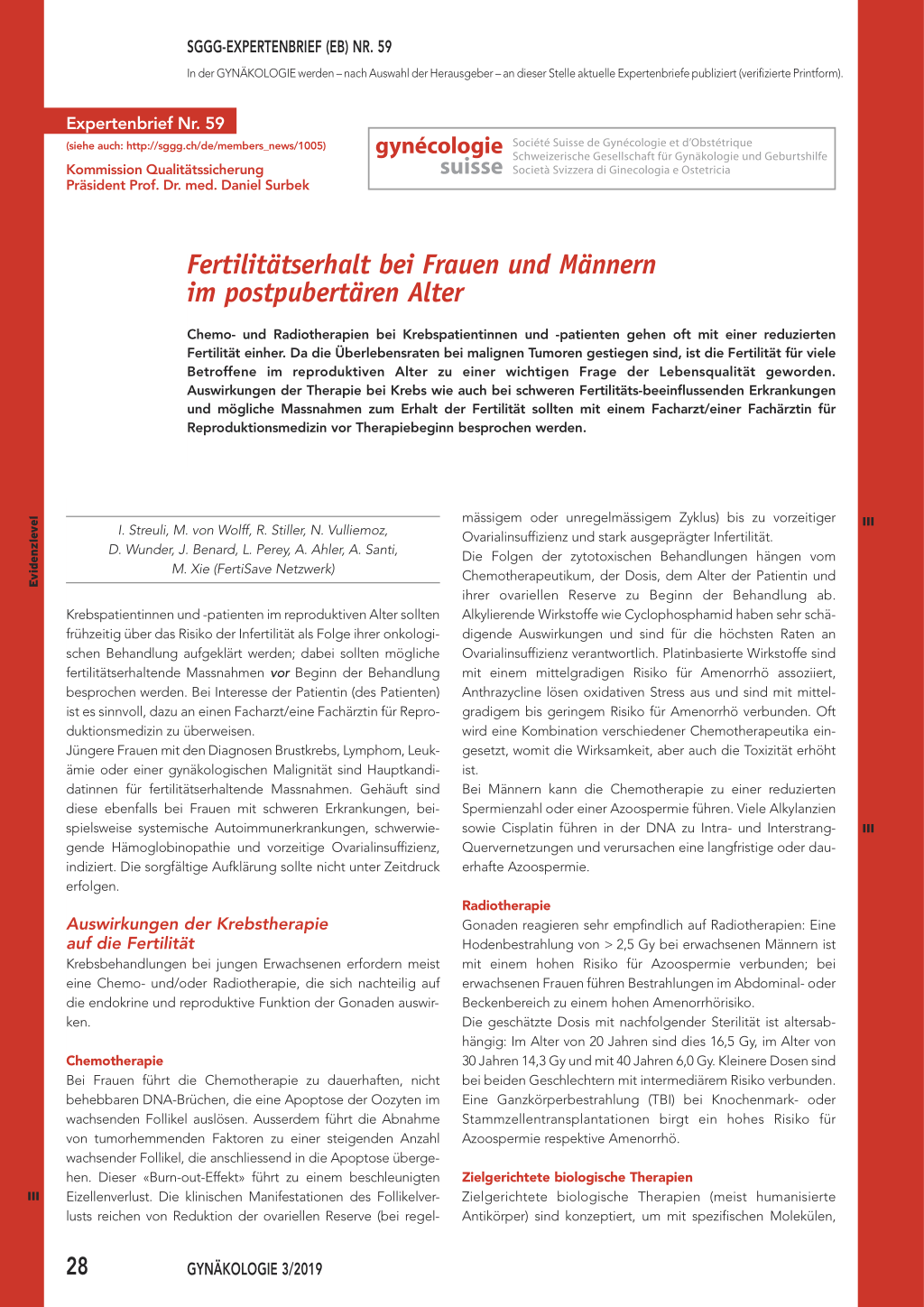 SGGG-EXPERTENBRIEF (EB) NR. 59

In der GYNÄKOLOGIE werden – nach Auswahl der Herausgeber – an dieser Stelle aktuelle Expertenbriefe publiziert (verifizierte Printform).

Expertenbrief Nr. 59

(siehe auch: http://sggg.ch/de/members_news/1005)

Kommission Qualitätssicherung
Präsident Prof. Dr. med. Daniel Surbek

gynécologie suisse

Société Suisse de Gynécologie et d'Obstétrique
Schweizerische Gesellschaft für Gynäkologie und Geburtshilfe
Società Svizzera di Ginecologia e Ostetricia

Fertilitätserhalt bei Frauen und Männern im postpubertären Alter

Chemo- und Radiotherapien bei Krebspatientinnen und -patienten gehen oft mit einer reduzierten Fertilität einher. Da die Überlebensraten bei malignen Tumoren gestiegen sind, ist die Fertilität für viele Betroffene im reproduktiven Alter zu einer wichtigen Frage der Lebensqualität geworden. Auswirkungen der Therapie bei Krebs wie auch bei schweren Fertilitäts-beeinflussenden Erkrankungen und mögliche Massnahmen zum Erhalt der Fertilität sollten mit einem Facharzt/einer Fachärztin für Reproduktionsmedizin vor Therapiebeginn besprochen werden.

Evidenzlevel

I. Streuli, M. von Wolff, R. Stiller, N. Vulliemoz, D. Wunder, J. Benard, L. Perey, A. Ahler, A. Santi, M. Xie (FertiSave Netzwerk)

Krebspatientinnen und -patienten im reproduktiven Alter sollten frühzeitig über das Risiko der Infertilität als Folge ihrer onkologischen Behandlung aufgeklärt werden; dabei sollten mögliche fertilitätserhaltende Massnahmen vor Beginn der Behandlung besprochen werden. Bei Interesse der Patientin (des Patienten) ist es sinnvoll, dazu an einen Facharzt/eine Fachärztin für Reproduktionsmedizin zu überweisen.

Jüngere Frauen mit den Diagnosen Brustkrebs, Lymphom, Leukämie oder einer gynäkologischen Malignität sind Hauptkandidatinnen für fertilitätserhaltende Massnahmen. Gehäuft sind diese ebenfalls bei Frauen mit schweren Erkrankungen, beispielsweise systemische Autoimmunerkrankungen, schwerwiegende Hämoglobinopathie und vorzeitige Ovarialinsuffizienz, indiziert. Die sorgfältige Aufklärung sollte nicht unter Zeitdruck erfolgen.

Auswirkungen der Krebstherapie auf die Fertilität

Krebsbehandlungen bei jungen Erwachsenen erfordern meist eine Chemo- und/oder Radiotherapie, die sich nachteilig auf die endokrine und reproduktive Funktion der Gonaden auswirken.

Chemotherapie

Bei Frauen führt die Chemotherapie zu dauerhaften, nicht behebbaren DNA-Brüchen, die eine Apoptose der Oozyten im wachsenden Follikel auslösen. Ausserdem führt die Abnahme von tumorhemmenden Faktoren zu einer steigenden Anzahl wachsender Follikel, die anschliessend in die Apoptose übergehen. Dieser «Burn-out-Effekt» führt zu einem beschleunigten Eizellenverlust. Die klinischen Manifestationen des Follikelverlusts reichen von Reduktion der ovariellen Reserve (bei regelmässigem oder unregelmässigem Zyklus) bis zu vorzeitiger Ovarialinsuffizienz und stark ausgeprägter Infertilität.

III

Die Folgen der zytotoxischen Behandlungen hängen vom Chemotherapeutikum, der Dosis, dem Alter der Patientin und ihrer ovariellen Reserve zu Beginn der Behandlung ab. Alkylierende Wirkstoffe wie Cyclophosphamid haben sehr schädigende Auswirkungen und sind für die höchsten Raten an Ovarialinsuffizienz verantwortlich. Platinbasierte Wirkstoffe sind mit einem mittelgradigen Risiko für Amenorrhö assoziiert, Anthrazycline lösen oxidativen Stress aus und sind mit mittelgradigem bis geringem Risiko für Amenorrhö verbunden. Oft wird eine Kombination verschiedener Chemotherapeutika eingesetzt, womit die Wirksamkeit, aber auch die Toxizität erhöht ist.

Bei Männern kann die Chemotherapie zu einer reduzierten Spermienzahl oder einer Azoospermie führen. Viele Alkylanzien sowie Cisplatin führen in der DNA zu Intra- und Interstrang-Quervernetzungen und verursachen eine langfristige oder dauerhafte Azoospermie.

III

Radiotherapie

Gonaden reagieren sehr empfindlich auf Radiotherapien: Eine Hodenbestrahlung von > 2,5 Gy bei erwachsenen Männern ist mit einem hohen Risiko für Azoospermie verbunden; bei erwachsenen Frauen führen Bestrahlungen im Abdominal- oder Beckenbereich zu einem hohen Amenorrhörisiko.

Die geschätzte Dosis mit nachfolgender Sterilität ist altersabhängig: Im Alter von 20 Jahren sind dies 16,5 Gy, im Alter von 30 Jahren 14,3 Gy und mit 40 Jahren 6,0 Gy. Kleinere Dosen sind bei beiden Geschlechtern mit intermediärem Risiko verbunden. Eine Ganzkörperbestrahlung (TBI) bei Knochenmark- oder Stammzellentransplantationen birgt ein hohes Risiko für Azoospermie respektive Amenorrhö.

Zielgerichtete biologische Therapien

Zielgerichtete biologische Therapien (meist humanisierte Antikörper) sind konzeptiert, um mit spezifischen Molekülen,

III

28 GYNÄKOLOGIE 3/2019